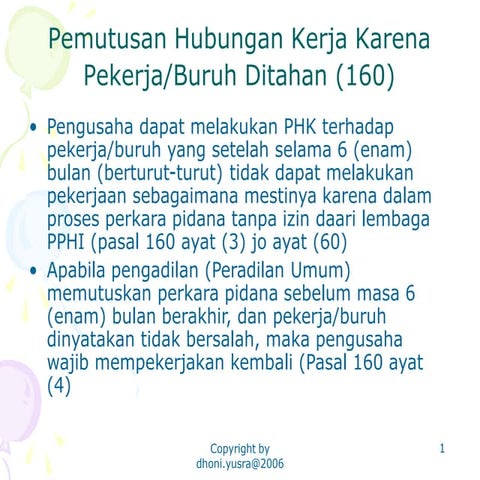 Pemutusan Hubungan Kerja Karena Pekerja/Buruh Ditahan (160)

• Pengusaha dapat melakukan PHK terhadap pekerja/buruh yang setelah selama 6 (enam) bulan (berturut-turut) tidak dapat melakukan pekerjaan sebagaimana mestinya karena dalam proses perkara pidana tanpa izin daari lembaga PPHI (pasal 160 ayat (3) jo ayat (60)

• Apabila pengadilan (Peradilan Umum) memutuskan perkara pidana sebelum masa 6 (enam) bulan berakhir, dan pekerja/buruh dinyatakan tidak bersalah, maka pengusaha wajib mempekerjakan kembali (Pasal 160 ayat (4)

Copyright by dhoni.yusra@2006

1